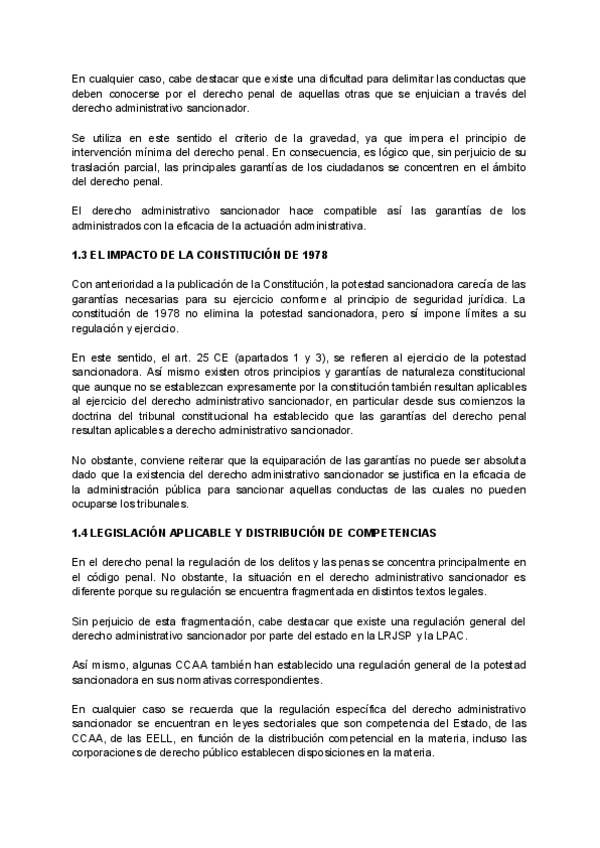 En cualquier caso, cabe destacar que existe una dificultad para delimitar las conductas que deben conocerse por el derecho penal de aquellas otras que se enjuician a través del derecho administrativo sancionador.

Se utiliza en este sentido el criterio de la gravedad, ya que impera el principio de intervención mínima del derecho penal. En consecuencia, es lógico que, sin perjuicio de su traslación parcial, las principales garantías de los ciudadanos se concentren en el ámbito del derecho penal.

El derecho administrativo sancionador hace compatible así las garantías de los administrados con la eficacia de la actuación administrativa.

1.3 EL IMPACTO DE LA CONSTITUCIÓN DE 1978

Con anterioridad a la publicación de la Constitución, la potestad sancionadora carecía de las garantías necesarias para su ejercicio conforme al principio de seguridad jurídica. La constitución de 1978 no elimina la potestad sancionadora, pero sí impone límites a su regulación y ejercicio.

En este sentido, el art. 25 CE (apartados 1 y 3), se refieren al ejercicio de la potestad sancionadora. Así mismo existen otros principios y garantías de naturaleza constitucional que aunque no se establezcan expresamente por la constitución también resultan aplicables al ejercicio del derecho administrativo sancionador, en particular desde sus comienzos la doctrina del tribunal constitucional ha establecido que las garantías del derecho penal resultan aplicables a derecho administrativo sancionador.

No obstante, conviene reiterar que la equiparación de las garantías no puede ser absoluta dado que la existencia del derecho administrativo sancionador se justifica en la eficacia de la administración pública para sancionar aquellas conductas de las cuales no pueden ocuparse los tribunales.

1.4 LEGISLACIÓN APLICABLE Y DISTRIBUCIÓN DE COMPETENCIAS

En el derecho penal la regulación de los delitos y las penas se concentra principalmente en el código penal. No obstante, la situación en el derecho administrativo sancionador es diferente porque su regulación se encuentra fragmentada en distintos textos legales.

Sin perjuicio de esta fragmentación, cabe destacar que existe una regulación general del derecho administrativo sancionador por parte del estado en la LRJSP y la LPAC.

Así mismo, algunas CCAA también han establecido una regulación general de la potestad sancionadora en sus normativas correspondientes.

En cualquier caso se recuerda que la regulación específica del derecho administrativo sancionador se encuentran en leyes sectoriales que son competencia del Estado, de las CCAA, de las EELL, en función de la distribución competencial en la materia, incluso las corporaciones de derecho público establecen disposiciones en la materia.